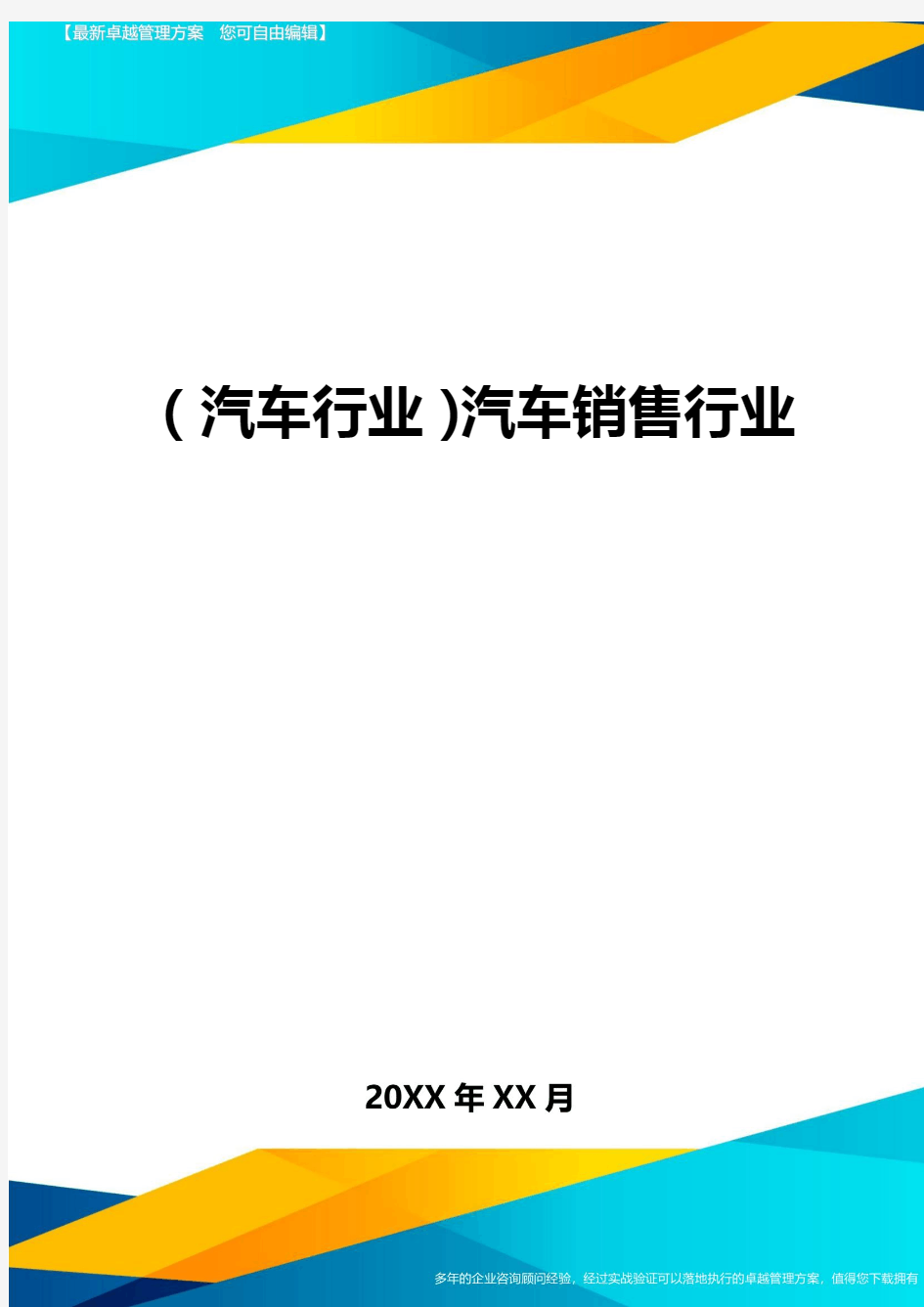 【最新卓越管理方案　您可自由编辑】

(汽车行业)汽车销售行业

20XX年XX月

多年的企业咨询顾问经验，经过实战验证可以落地执行的卓越管理方案，值得您下载拥有